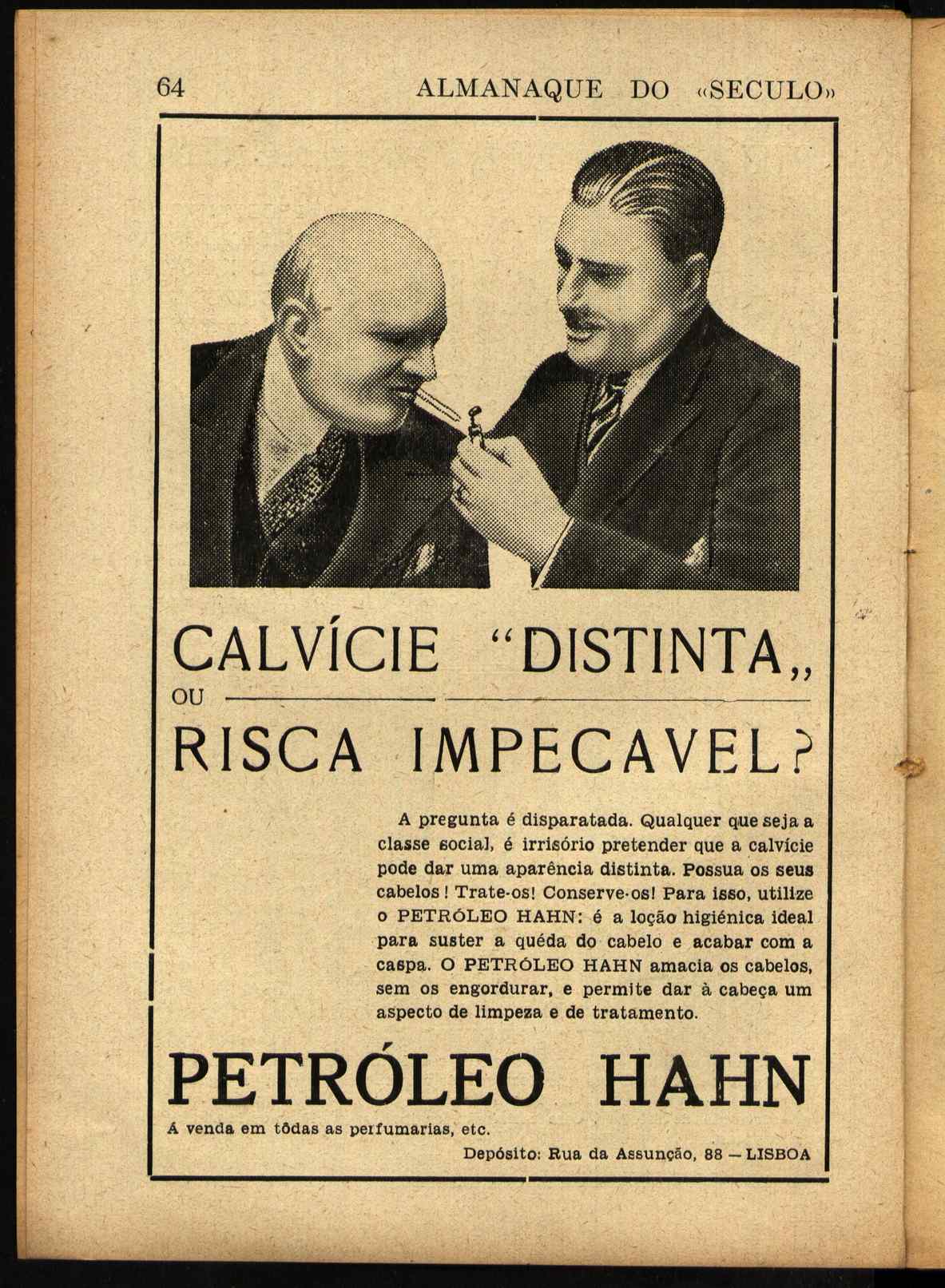 64 ALMANAQUE DO «SECULO»

CALVÍCIE "DISTINTA„
OU
RISCA IMPECAVEL?

A pregunta é disparatada. Qualquer que seja a classe social, é irrisório pretender que a calvície pode dar uma aparência distinta. Possua os seus cabelos! Trate-os! Conserve-os! Para isso, utilize o PETRÓLEO HAHN: é a loção higiénica ideal para suster a quéda do cabelo e acabar com a caspa. O PETRÓLEO HAHN amacia os cabelos, sem os engordurar, e permite dar à cabeça um aspecto de limpeza e de tratamento.

PETRÓLEO HAHN

Á venda em tôdas as perfumarias, etc.

Depósito: Rua da Assunção, 88 — LISBOA